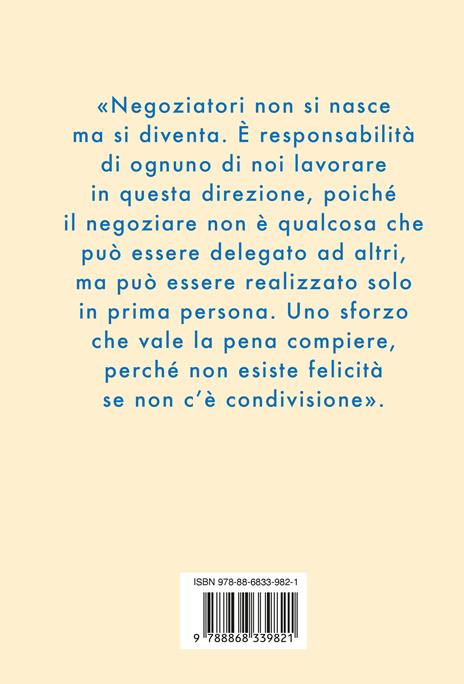 «Negoziatori non si nasce ma si diventa. È responsabilità di ognuno di noi lavorare in questa direzione, poiché il negoziare non è qualcosa che può essere delegato ad altri, ma può essere realizzato solo in prima persona. Uno sforzo che vale la pena compiere, perché non esiste felicità se non c'è condivisione».

ISBN 978-88-6833-982-1

9 788868 339821